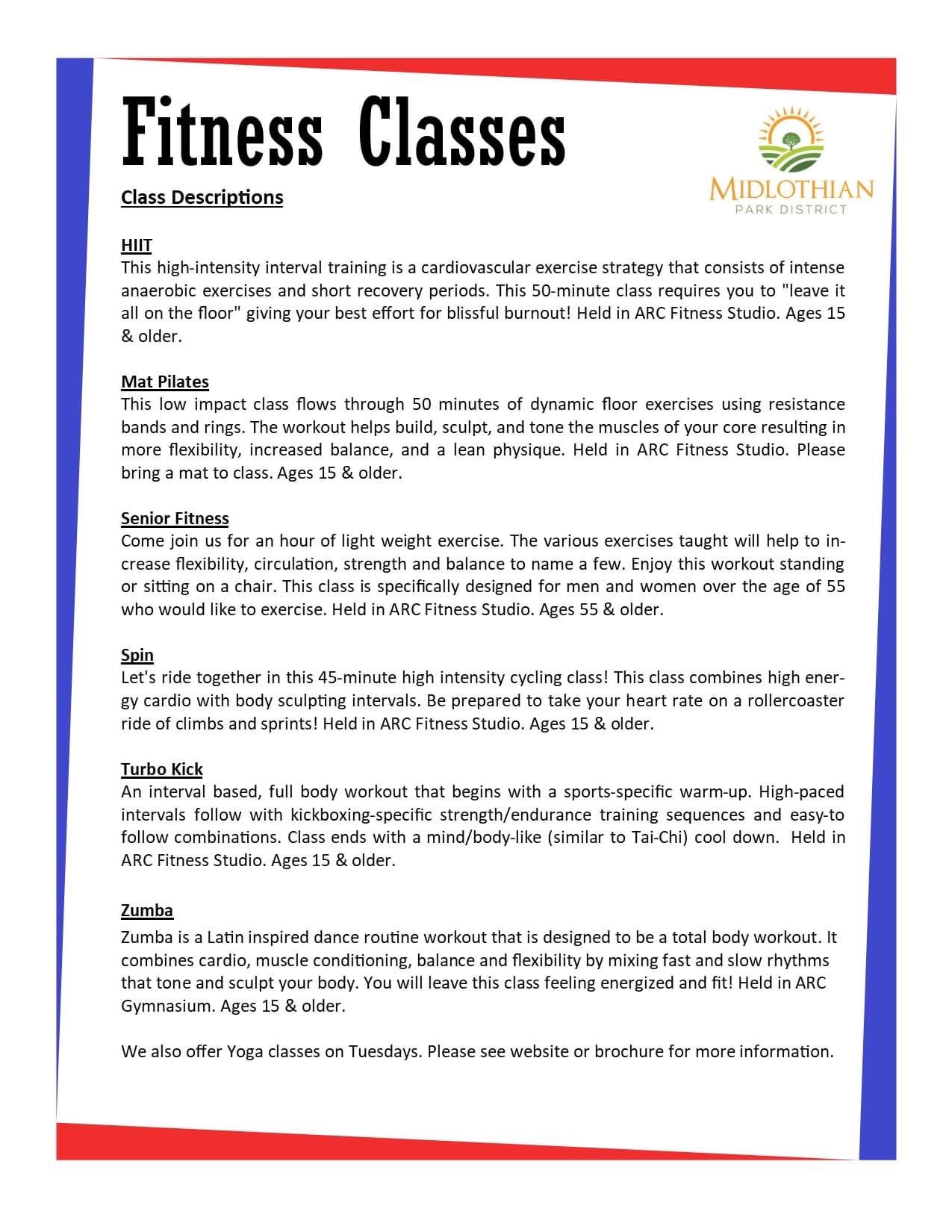 Fitness Classes

MIDLOTHIAN
PARK DISTRICT

Class Descriptions

HIIT
This high-intensity interval training is a cardiovascular exercise strategy that consists of intense anaerobic exercises and short recovery periods. This 50-minute class requires you to "leave it all on the floor" giving your best effort for blissful burnout! Held in ARC Fitness Studio. Ages 15 & older.

Mat Pilates
This low impact class flows through 50 minutes of dynamic floor exercises using resistance bands and rings. The workout helps build, sculpt, and tone the muscles of your core resulting in more flexibility, increased balance, and a lean physique. Held in ARC Fitness Studio. Please bring a mat to class. Ages 15 & older.

Senior Fitness
Come join us for an hour of light weight exercise. The various exercises taught will help to increase flexibility, circulation, strength and balance to name a few. Enjoy this workout standing or sitting on a chair. This class is specifically designed for men and women over the age of 55 who would like to exercise. Held in ARC Fitness Studio. Ages 55 & older.

Spin
Let's ride together in this 45-minute high intensity cycling class! This class combines high energy cardio with body sculpting intervals. Be prepared to take your heart rate on a rollercoaster ride of climbs and sprints! Held in ARC Fitness Studio. Ages 15 & older.

Turbo Kick
An interval based, full body workout that begins with a sports-specific warm-up. High-paced intervals follow with kickboxing-specific strength/endurance training sequences and easy-to follow combinations. Class ends with a mind/body-like (similar to Tai-Chi) cool down. Held in ARC Fitness Studio. Ages 15 & older.

Zumba
Zumba is a Latin inspired dance routine workout that is designed to be a total body workout. It combines cardio, muscle conditioning, balance and flexibility by mixing fast and slow rhythms that tone and sculpt your body. You will leave this class feeling energized and fit! Held in ARC Gymnasium. Ages 15 & older.

We also offer Yoga classes on Tuesdays. Please see website or brochure for more information.